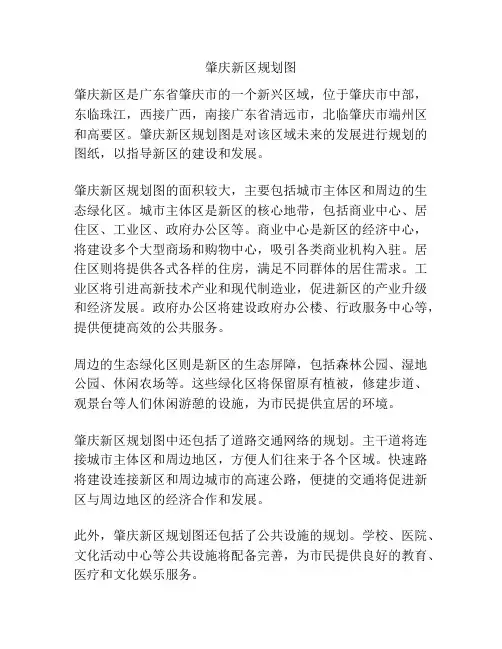 肇庆新区规划图

肇庆新区是广东省肇庆市的一个新兴区域，位于肇庆市中部，东临珠江，西接广西，南接广东省清远市，北临肇庆市端州区和高要区。肇庆新区规划图是对该区域未来的发展进行规划的图纸，以指导新区的建设和发展。

肇庆新区规划图的面积较大，主要包括城市主体区和周边的生态绿化区。城市主体区是新区的核心地带，包括商业中心、居住区、工业区、政府办公区等。商业中心是新区的经济中心，将建设多个大型商场和购物中心，吸引各类商业机构入驻。居住区则将提供各式各样的住房，满足不同群体的居住需求。工业区将引进高新技术产业和现代制造业，促进新区的产业升级和经济发展。政府办公区将建设政府办公楼、行政服务中心等，提供便捷高效的公共服务。

周边的生态绿化区则是新区的生态屏障，包括森林公园、湿地公园、休闲农场等。这些绿化区将保留原有植被，修建步道、观景台等人们休闲游憩的设施，为市民提供宜居的环境。

肇庆新区规划图中还包括了道路交通网络的规划。主干道将连接城市主体区和周边地区，方便人们往来于各个区域。快速路将建设连接新区和周边城市的高速公路，便捷的交通将促进新区与周边地区的经济合作和发展。

此外，肇庆新区规划图还包括了公共设施的规划。学校、医院、文化活动中心等公共设施将配备完善，为市民提供良好的教育、医疗和文化娱乐服务。